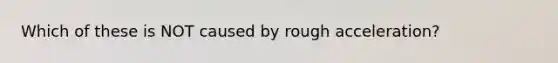 Which of these is NOT caused by rough acceleration?